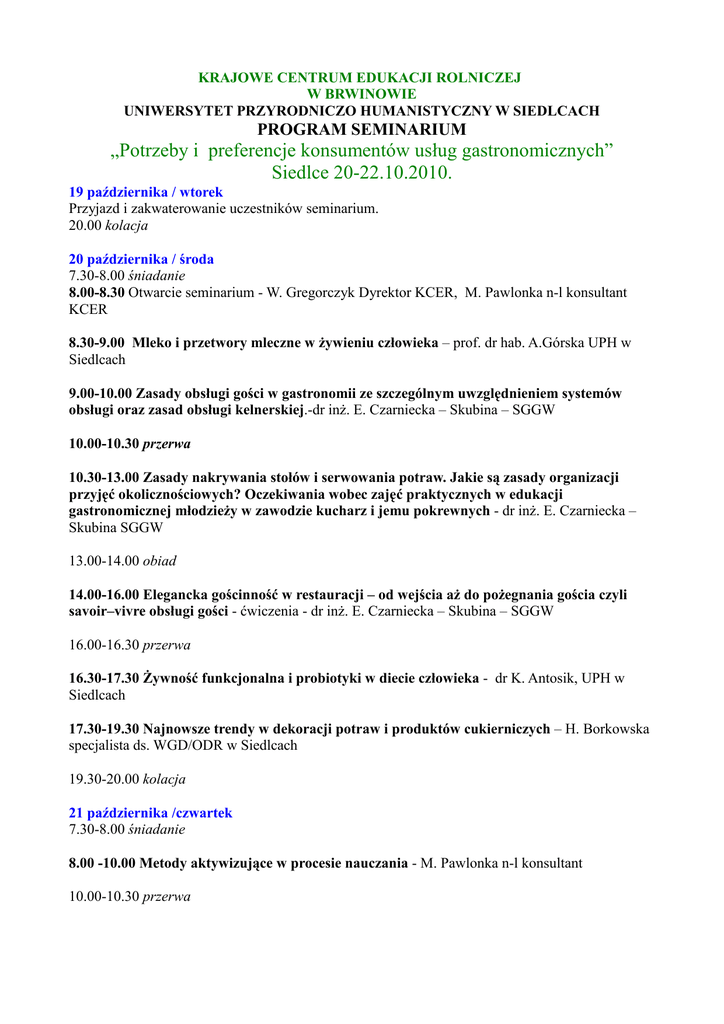 KRAJOWE CENTRUM EDUKACJI ROLNICZEJ
W BRWINOWIE
UNIWERSYTET PRZYRODNICZO HUMANISTYCZNY W SIEDLCACH
PROGRAM SEMINARIUM
„Potrzeby i preferencje konsumentów usług gastronomicznych”
Siedlce 20-22.10.2010.

19 października / wtorek
Przyjazd i zakwaterowanie uczestników seminarium.
20.00 kolacja

20 października / środa
7.30-8.00 śniadanie
8.00-8.30 Otwarcie seminarium - W. Gregorczyk Dyrektor KCER, M. Pawlonka n-l konsultant KCER

8.30-9.00 Mleko i przetwory mleczne w żywieniu człowieka – prof. dr hab. A.Górska UPH w Siedlcach

9.00-10.00 Zasady obsługi gości w gastronomii ze szczególnym uwzględnieniem systemów obsługi oraz zasad obsługi kelnerskiej.-dr inż. E. Czarniecka – Skubina – SGGW

10.00-10.30 przerwa

10.30-13.00 Zasady nakrywania stołów i serwowania potraw. Jakie są zasady organizacji przyjęć okolicznościowych? Oczekiwania wobec zajęć praktycznych w edukacji gastronomicznej młodzieży w zawodzie kucharz i jemu pokrewnych - dr inż. E. Czarniecka – Skubina SGGW

13.00-14.00 obiad

14.00-16.00 Elegancka gościnność w restauracji – od wejścia aż do pożegnania gościa czyli savoir–vivre obsługi gości - ćwiczenia - dr inż. E. Czarniecka – Skubina – SGGW

16.00-16.30 przerwa

16.30-17.30 Żywność funkcjonalna i probiotyki w diecie człowieka - dr K. Antosik, UPH w Siedlcach

17.30-19.30 Najnowsze trendy w dekoracji potraw i produktów cukierniczych – H. Borkowska specjalista ds. WGD/ODR w Siedlcach

19.30-20.00 kolacja

21 października /czwartek
7.30-8.00 śniadanie

8.00 -10.00 Metody aktywizujące w procesie nauczania - M. Pawlonka n-l konsultant

10.00-10.30 przerwa